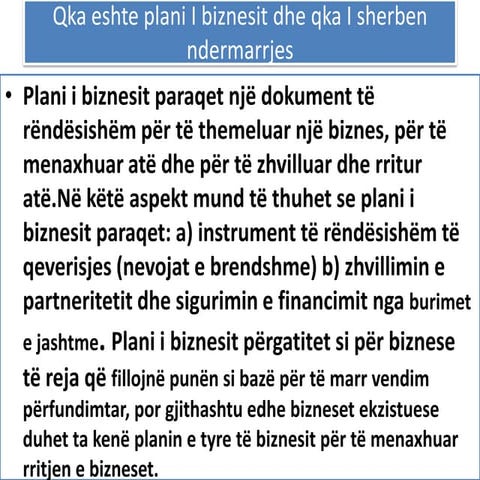 Qka eshte plani I biznesit dhe qka I sherben ndermarrjes

• Plani i biznesit paraqet një dokument të rëndësishëm për të themeluar një biznes, për të menaxhuar atë dhe për të zhvilluar dhe rritur atë.Në këtë aspekt mund të thuhet se plani i biznesit paraqet: a) instrument të rëndësishëm të qeverisjes (nevojat e brendshme) b) zhvillimin e partneritetit dhe sigurimin e financimit nga burimet e jashtme. Plani i biznesit përgatitet si për biznese të reja që fillojnë punën si bazë për të marr vendim përfundimtar, por gjithashtu edhe bizneset ekzistuese duhet ta kenë planin e tyre të biznesit për të menaxhuar rritjen e bizneset.